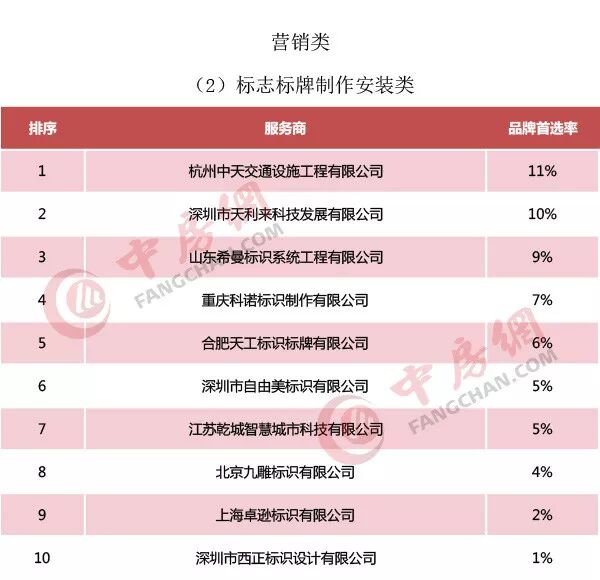 营销类

（2）标志标牌制作安装类

| 排序 | 服务商 | 品牌首选率 |
|---|---|---|
| 1 | 杭州中天交通设施工程有限公司 | 11% |
| 2 | 深圳市天利来科技发展有限公司 | 10% |
| 3 | 山东希曼标识系统工程有限公司 | 9% |
| 4 | 重庆科诺标识制作有限公司 | 7% |
| 5 | 合肥天工标识标牌有限公司 | 6% |
| 6 | 深圳市自由美标识有限公司 | 5% |
| 7 | 江苏乾城智慧城市科技有限公司 | 5% |
| 8 | 北京九雕标识有限公司 | 4% |
| 9 | 上海卓逊标识有限公司 | 2% |
| 10 | 深圳市西正标识设计有限公司 | 1% |

中房网 FANGCHAN.COM
中房网 FANGCHAN.COM